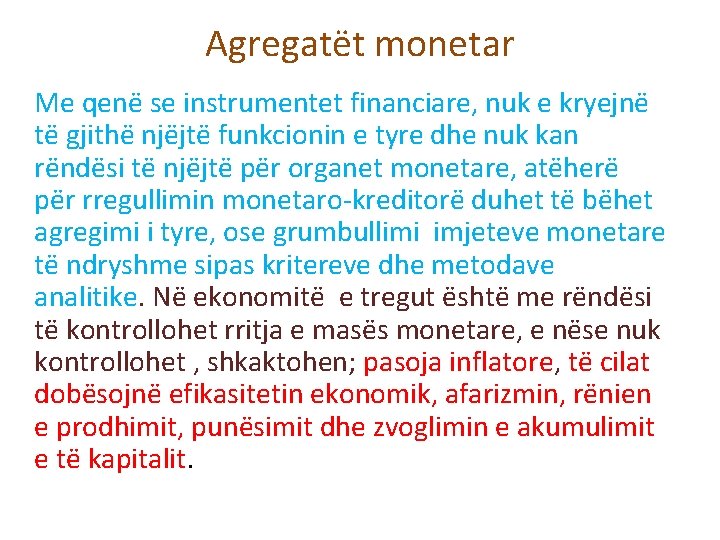 Agregatët monetar

Me qenë se instrumentet financiare, nuk e kryejnë të gjithë njëjtë funkcionin e tyre dhe nuk kan rëndësi të njëjtë për organet monetare, atëherë për rregullimin monetaro-kreditorë duhet të bëhet agregimi i tyre, ose grumbullimi imjeteve monetare të ndryshme sipas kritereve dhe metodave analitike. Në ekonomitë e tregut është me rëndësi të kontrollohet rritja e masës monetare, e nëse nuk kontrollohet , shkaktohen; pasoja inflatore, të cilat dobësojnë efikasitetin ekonomik, afarizmin, rënien e prodhimit, punësimit dhe zvoglimin e akumulimit e të kapitalit.